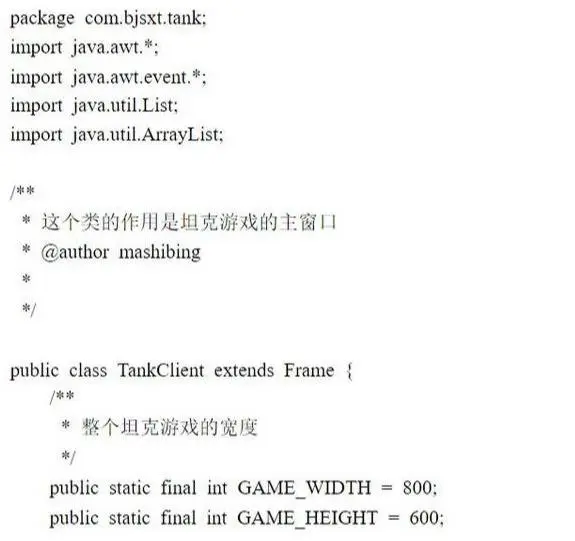 package com.bjsxt.tank;
import java.awt.*;
import java.awt.event.*;
import java.util.List;
import java.util.ArrayList;

/**
 * 这个类的作用是坦克游戏的主窗口
 * @author mashibing
 *
 */

public class TankClient extends Frame {
 /**
  * 整个坦克游戏的宽度
  */
 public static final int GAME_WIDTH = 800;
 public static final int GAME_HEIGHT = 600;